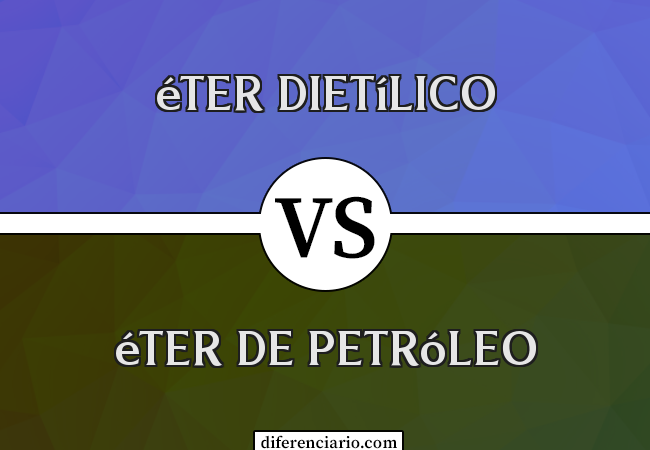 éTER DIETíLICO

VS

éTER DE PETRóLEO

diferenciario.com